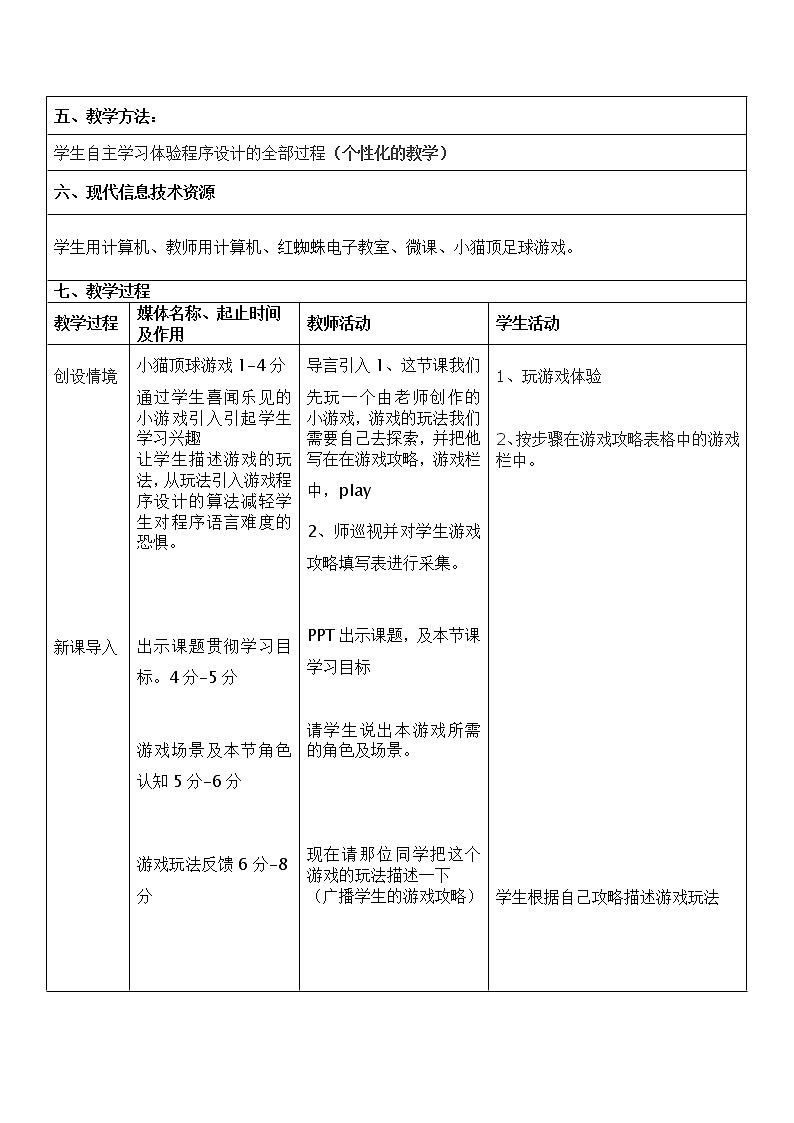 五、教学方法：

学生自主学习体验程序设计的全部过程（个性化的教学）

六、现代信息技术资源

学生用计算机、教师用计算机、红蜘蛛电子教室、微课、小猫顶足球游戏。

七、教学过程

| 教学过程 | 媒体名称、起止时间及作用 | 教师活动 | 学生活动 |
|---|---|---|---|
| 创设情境 | 小猫顶球游戏 1-4 分<br>通过学生喜闻乐见的小游戏引入引起学生学习兴趣<br>让学生描述游戏的玩法，从玩法引入游戏程序设计的算法减轻学生对程序语言难度的恐惧。 | 导言引入 1、这节课我们先玩一个由老师创作的小游戏，游戏的玩法我们需要自己去探索，并把他写在在游戏攻略，游戏栏中，play<br>2、师巡视并对学生游戏攻略填写表进行采集。 | 1、玩游戏体验<br>2、按步骤在游戏攻略表格中的游戏栏中。 |
| 新课导入 | 出示课题贯彻学习目标。4 分-5 分<br>游戏场景及本节角色认知 5 分-6 分<br>游戏玩法反馈 6 分-8 分 | PPT 出示课题，及本节课学习目标<br>请学生说出本游戏所需的角色及场景。<br>现在请那位同学把这个游戏的玩法描述一下（广播学生的游戏攻略） | 学生根据自己攻略描述游戏玩法 |